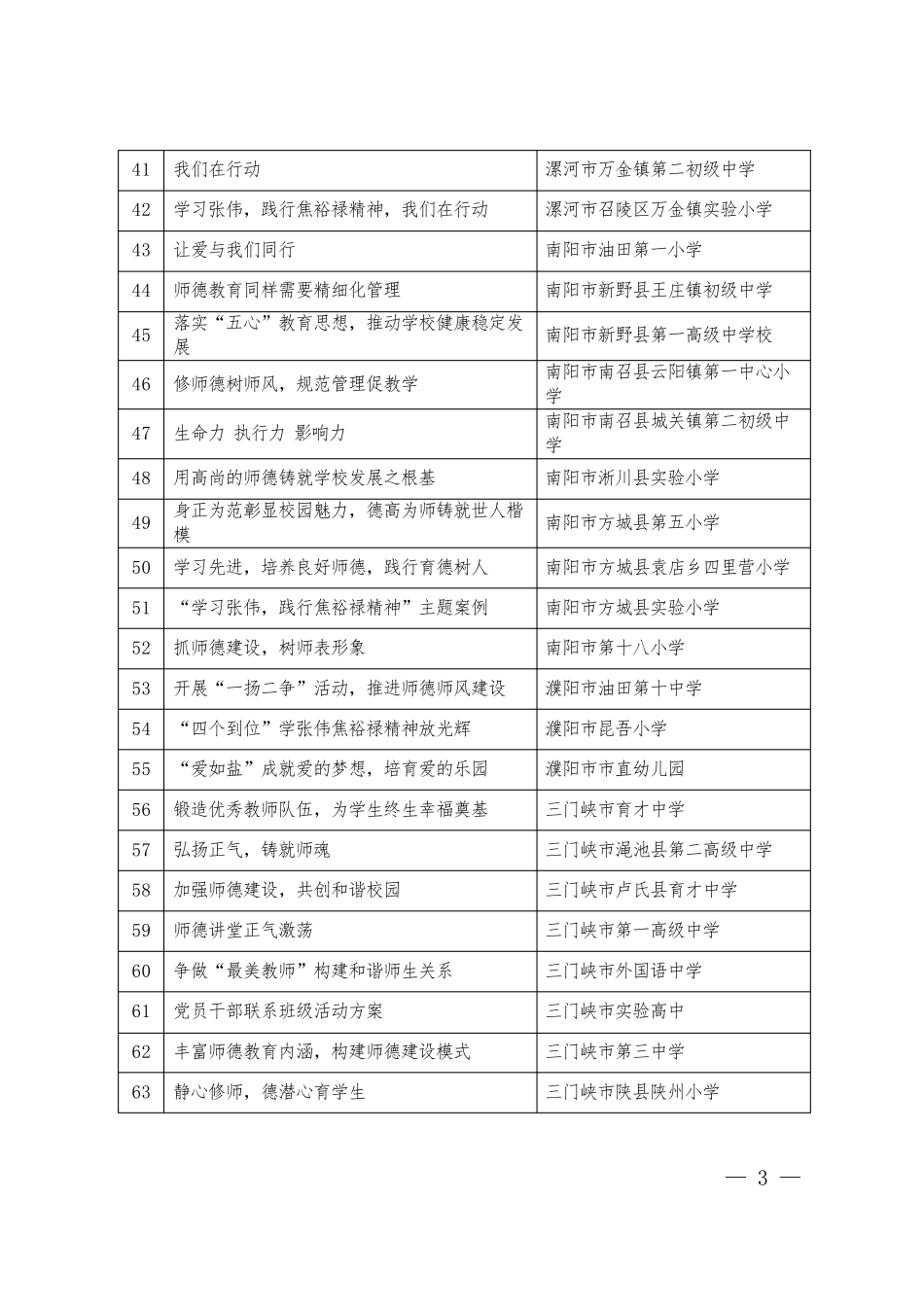 | 41 | 我们在行动 | 漯河市万金镇第二初级中学 |
|---|---|---|
| 42 | 学习张伟，践行焦裕禄精神，我们在行动 | 漯河市召陵区万金镇实验小学 |
| 43 | 让爱与我们同行 | 南阳市油田第一小学 |
| 44 | 师德教育同样需要精细化管理 | 南阳市新野县王庄镇初级中学 |
| 45 | 落实“五心”教育思想，推动学校健康稳定发展 | 南阳市新野县第一高级中学校 |
| 46 | 修师德树师风，规范管理促教学 | 南阳市南召县云阳镇第一中心小学 |
| 47 | 生命力 执行力 影响力 | 南阳市南召县城关镇第二初级中学 |
| 48 | 用高尚的师德铸就学校发展之根基 | 南阳市淅川县实验小学 |
| 49 | 身正为范彰显校园魅力，德高为师铸就世人楷模 | 南阳市方城县第五小学 |
| 50 | 学习先进，培养良好师德，践行育德树人 | 南阳市方城县袁店乡四里营小学 |
| 51 | “学习张伟，践行焦裕禄精神”主题案例 | 南阳市方城县实验小学 |
| 52 | 抓师德建设，树师表形象 | 南阳市第十八小学 |
| 53 | 开展“一扬二争”活动，推进师德师风建设 | 濮阳市油田第十中学 |
| 54 | “四个到位”学张伟焦裕禄精神放光辉 | 濮阳市昆吾小学 |
| 55 | “爱如盐”成就爱的梦想，培育爱的乐园 | 濮阳市市直幼儿园 |
| 56 | 锻造优秀教师队伍，为学生终生幸福奠基 | 三门峡市育才中学 |
| 57 | 弘扬正气，铸就师魂 | 三门峡市渑池县第二高级中学 |
| 58 | 加强师德建设，共创和谐校园 | 三门峡市卢氏县育才中学 |
| 59 | 师德讲堂正气激荡 | 三门峡市第一高级中学 |
| 60 | 争做“最美教师”构建和谐师生关系 | 三门峡市外国语中学 |
| 61 | 党员干部联系班级活动方案 | 三门峡市实验高中 |
| 62 | 丰富师德教育内涵，构建师德建设模式 | 三门峡市第三中学 |
| 63 | 静心修师，德潜心育学生 | 三门峡市陕县陕州小学 |

— 3 —